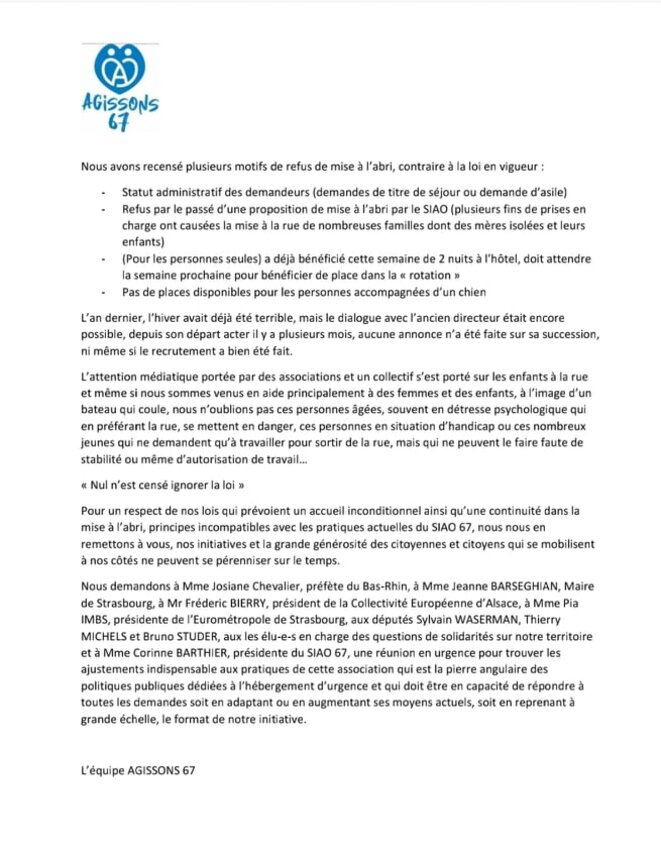 AGISSONS 67

Nous avons recensé plusieurs motifs de refus de mise à l'abri, contraire à la loi en vigueur :

- Statut administratif des demandeurs (demandes de titre de séjour ou demande d'asile)
- Refus par le passé d'une proposition de mise à l'abri par le SIAO (plusieurs fins de prises en charge ont causées la mise à la rue de nombreuses familles dont des mères isolées et leurs enfants)
- (Pour les personnes seules) a déjà bénéficié cette semaine de 2 nuits à l'hôtel, doit attendre la semaine prochaine pour bénéficier de place dans la « rotation »
- Pas de places disponibles pour les personnes accompagnées d'un chien

L'an dernier, l'hiver avait déjà été terrible, mais le dialogue avec l'ancien directeur était encore possible, depuis son départ acter il y a plusieurs mois, aucune annonce n'a été faite sur sa succession, ni même si le recrutement a bien été fait.

L'attention médiatique portée par des associations et un collectif s'est porté sur les enfants à la rue et même si nous sommes venus en aide principalement à des femmes et des enfants, à l'image d'un bateau qui coule, nous n'oublions pas ces personnes âgées, souvent en détresse psychologique qui en préférant la rue, se mettent en danger, ces personnes en situation d'handicap ou ces nombreux jeunes qui ne demandent qu'à travailler pour sortir de la rue, mais qui ne peuvent le faire faute de stabilité ou même d'autorisation de travail…

« Nul n'est censé ignorer la loi »

Pour un respect de nos lois qui prévoient un accueil inconditionnel ainsi qu'une continuité dans la mise à l'abri, principes incompatibles avec les pratiques actuelles du SIAO 67, nous nous en remettons à vous, nos initiatives et la grande générosité des citoyennes et citoyens qui se mobilisent à nos côtés ne peuvent se pérenniser sur le temps.

Nous demandons à Mme Josiane Chevalier, préfète du Bas-Rhin, à Mme Jeanne BARSEGHIAN, Maire de Strasbourg, à Mr Fréderic BIERRY, président de la Collectivité Européenne d'Alsace, à Mme Pia IMBS, présidente de l'Eurométropole de Strasbourg, aux députés Sylvain WASERMAN, Thierry MICHELS et Bruno STUDER, aux les élu-e-s en charge des questions de solidarités sur notre territoire et à Mme Corinne BARTHIER, présidente du SIAO 67, une réunion en urgence pour trouver les ajustements indispensable aux pratiques de cette association qui est la pierre angulaire des politiques publiques dédiées à l'hébergement d'urgence et qui doit être en capacité de répondre à toutes les demandes soit en adaptant ou en augmentant ses moyens actuels, soit en reprenant à grande échelle, le format de notre initiative.

L'équipe AGISSONS 67